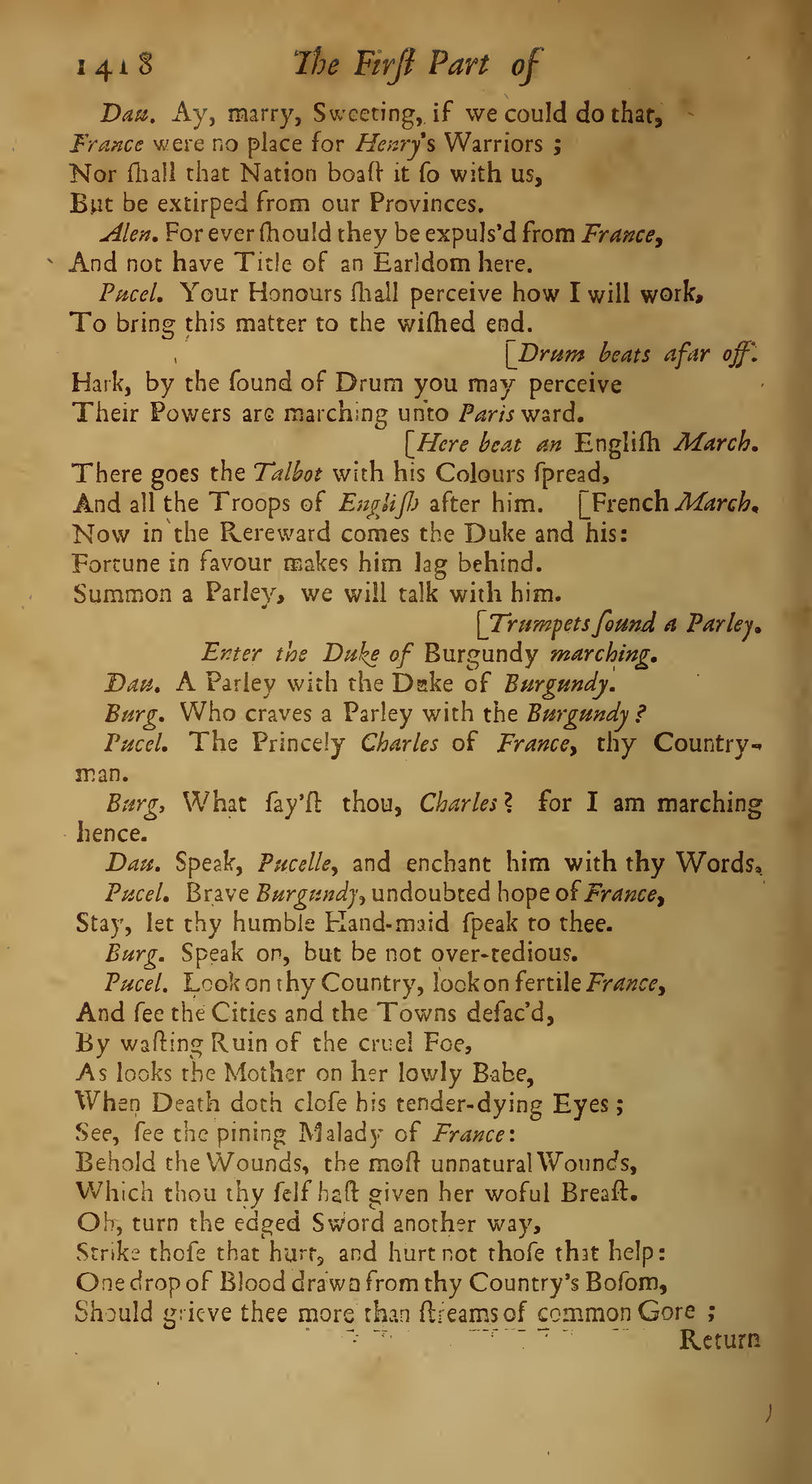 1418 The First Part of

Dau. Ay, marry, Sweeting, if we could do that, France were no place for Henry's Warriors ; Nor ſhall that Nation boaſt it ſo with us, But be extirped from our Provinces.

Alen. For ever ſhould they be expuls'd from France, And not have Title of an Earldom here.

Pucel. Your Honours ſhall perceive how I will work, To bring this matter to the wiſhed end.

[Drum beats afar off.

Hark, by the ſound of Drum you may perceive Their Powers are marching unto Paris ward.

[Here beat an Engliſh March.

There goes the Talbot with his Colours ſpread, And all the Troops of Engliſh after him. [French March.

Now in the Rereward comes the Duke and his: Fortune in favour makes him lag behind. Summon a Parley, we will talk with him.

[Trumpets ſound a Parley.

Enter the Duke of Burgundy marching.

Dau. A Parley with the Duke of Burgundy.

Burg. Who craves a Parley with the Burgundy?

Pucel. The Princely Charles of France, thy Countryman.

Burg, What ſay'ſt thou, Charles? for I am marching hence.

Dau. Speak, Pucelle, and enchant him with thy Words.

Pucel. Brave Burgundy, undoubted hope of France, Stay, let thy humble Hand-maid ſpeak to thee.

Burg. Speak on, but be not over-tedious.

Pucel. Look on thy Country, look on fertile France, And ſee the Cities and the Towns defac'd, By waſting Ruin of the cruel Foe, As looks the Mother on her lowly Babe, When Death doth cloſe his tender-dying Eyes; See, ſee the pining Malady of France: Behold the Wounds, the moſt unnatural Wounds, Which thou thy ſelf haſt given her woful Breaſt. Oh, turn the edged Sword another way, Strike thoſe that hurt, and hurt not thoſe that help: One drop of Blood drawn from thy Country's Boſom, Should grieve thee more than ſtreams of common Gore ;

Return